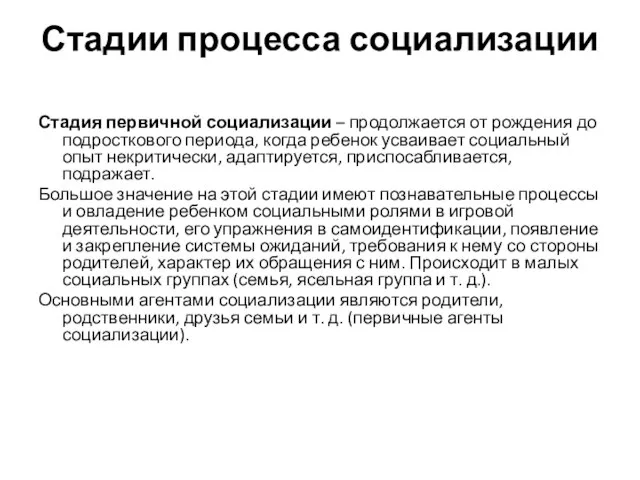 Стадии процесса социализации

Стадия первичной социализации – продолжается от рождения до подросткового периода, когда ребенок усваивает социальный опыт некритически, адаптируется, приспосабливается, подражает.

Большое значение на этой стадии имеют познавательные процессы и овладение ребенком социальными ролями в игровой деятельности, его упражнения в самоидентификации, появление и закрепление системы ожиданий, требования к нему со стороны родителей, характер их обращения с ним. Происходит в малых социальных группах (семья, ясельная группа и т. д.).

Основными агентами социализации являются родители, родственники, друзья семьи и т. д. (первичные агенты социализации).